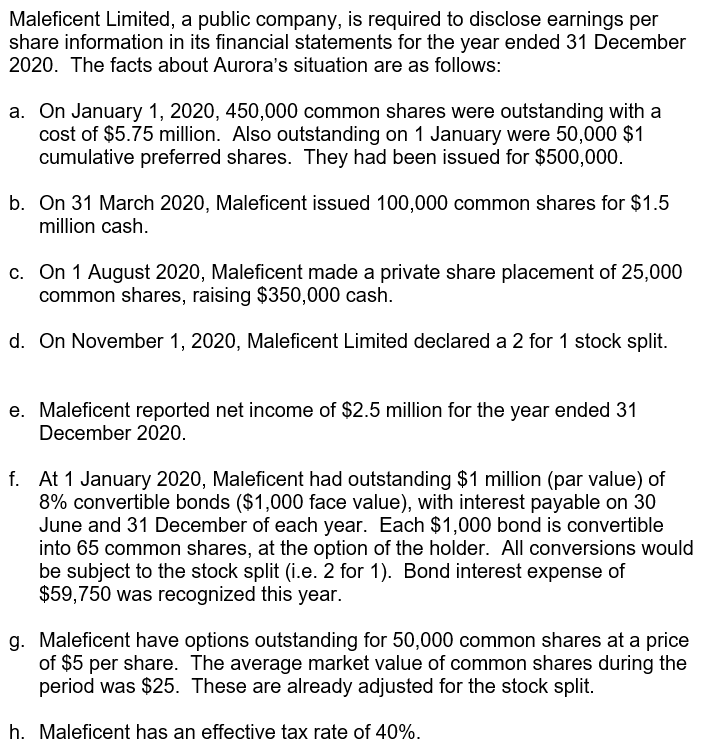 Maleficent Limited, a public company, is required to disclose earnings per share information in its financial statements for the year ended 31 December 2020. The facts about Aurora's situation are as follows:

a. On January 1, 2020, 450,000 common shares were outstanding with a cost of \$5.75 million. Also outstanding on 1 January were 50,000 \$1 cumulative preferred shares. They had been issued for \$500,000.

b. On 31 March 2020, Maleficent issued 100,000 common shares for \$1.5 million cash.

c. On 1 August 2020, Maleficent made a private share placement of 25,000 common shares, raising \$350,000 cash.

d. On November 1, 2020, Maleficent Limited declared a 2 for 1 stock split.

e. Maleficent reported net income of \$2.5 million for the year ended 31 December 2020.

f. At 1 January 2020, Maleficent had outstanding \$1 million (par value) of 8% convertible bonds (\$1,000 face value), with interest payable on 30 June and 31 December of each year. Each \$1,000 bond is convertible into 65 common shares, at the option of the holder. All conversions would be subject to the stock split (i.e. 2 for 1). Bond interest expense of \$59,750 was recognized this year.

g. Maleficent have options outstanding for 50,000 common shares at a price of \$5 per share. The average market value of common shares during the period was \$25. These are already adjusted for the stock split.

h. Maleficent has an effective tax rate of 40%.